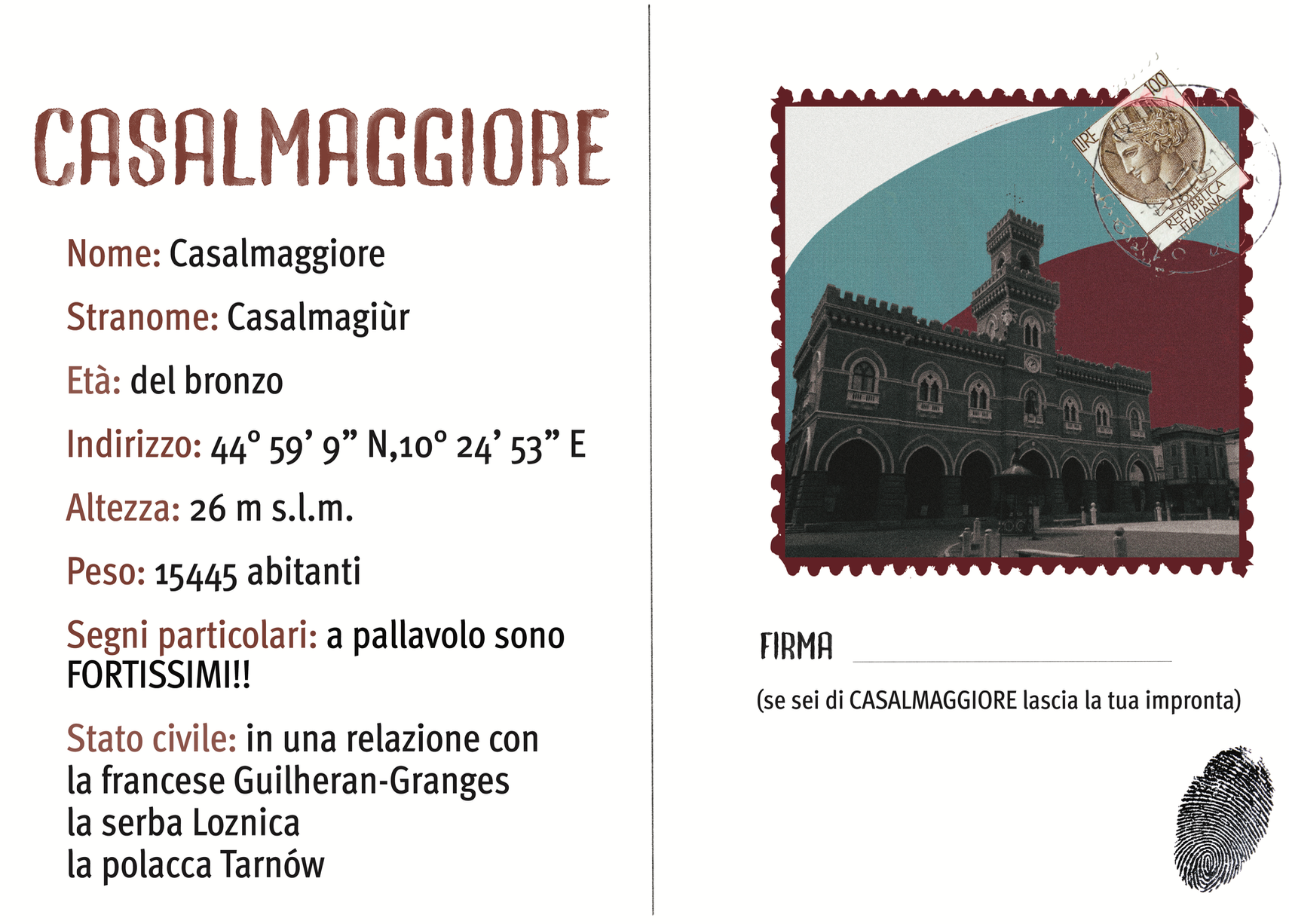 CASALMAGGIORE

Nome: Casalmaggiore

Stranome: Casalmagiùr

Età: del bronzo

Indirizzo: 44° 59' 9" N,10° 24' 53" E

Altezza: 26 m s.l.m.

Peso: 15445 abitanti

Segni particolari: a pallavolo sono FORTISSIMI!!

Stato civile: in una relazione con
la francese Guilheran-Granges
la serba Loznica
la polacca Tarnów

LIRE 100
REPVBBLICA ITALIANA

FIRMA ____

(se sei di CASALMAGGIORE lascia la tua impronta)